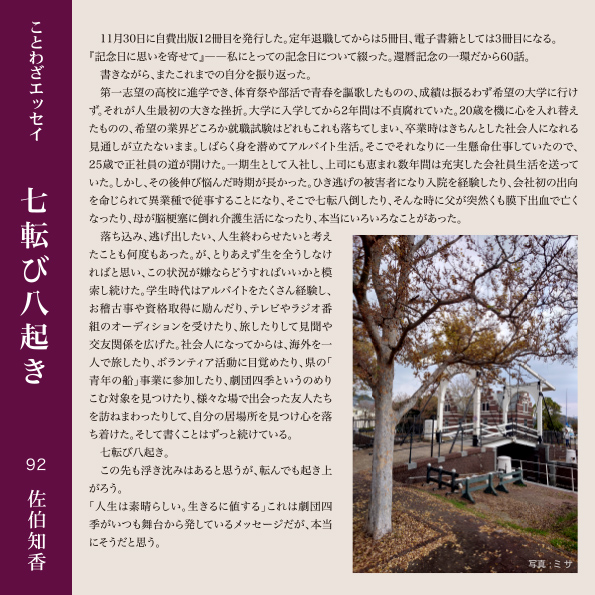 ことわざエッセイ

七転び八起き

92

佐伯知香

11月30日に自費出版12冊目を発行した。定年退職してからは5冊目、電子書籍としては3冊目になる。『記念日に思いを寄せて』――私にとっての記念日について綴った。還暦記念の一環だから60話。

書きながら、またこれまでの自分を振り返った。

第一志望の高校に進学でき、体育祭や部活で青春を謳歌したものの、成績は振るわず希望の大学に行けず。それが人生最初の大きな挫折。大学に入学してから2年間は不貞腐れていた。20歳を機に心を入れ替えたものの、希望の業界どころか就職試験はどれもこれも落ちてしまい、卒業時はきちんとした社会人になれる見通しが立たないまま。しばらく身を潜めてアルバイト生活。そこでそれなりに一生懸命仕事していたので、25歳で正社員の道が開けた。一期生として入社し、上司にも恵まれ数年間は充実した会社員生活を送っていた。しかし、その後伸び悩んだ時期が長かった。ひき逃げの被害者になり入院を経験したり、会社初の出向を命じられて異業種で従事することになり、そこで七転八倒したり、そんな時に父が突然くも膜下出血で亡くなったり、母が脳梗塞に倒れ介護生活になったり、本当にいろいろなことがあった。

落ち込み、逃げ出したい、人生終わらせたいと考えたことも何度もあった。が、とりあえず生を全うしなければと思い、この状況が嫌ならどうすればいいかと模索し続けた。学生時代はアルバイトをたくさん経験し、お稽古事や資格取得に励んだり、テレビやラジオ番組のオーディションを受けたり、旅したりして見聞や交友関係を広げた。社会人になってからは、海外を一人で旅したり、ボランティア活動に目覚めたり、県の「青年の船」事業に参加したり、劇団四季というのめりこむ対象を見つけたり、様々な場で出会った友人たちを訪ねまわったりして、自分の居場所を見つけ心を落ち着けた。そして書くことはずっと続けている。

七転び八起き。

この先も浮き沈みはあると思うが、転んでも起き上がろう。

「人生は素晴らしい。生きるに値する」これは劇団四季がいつも舞台から発しているメッセージだが、本当にそうだと思う。

写真：ミサ